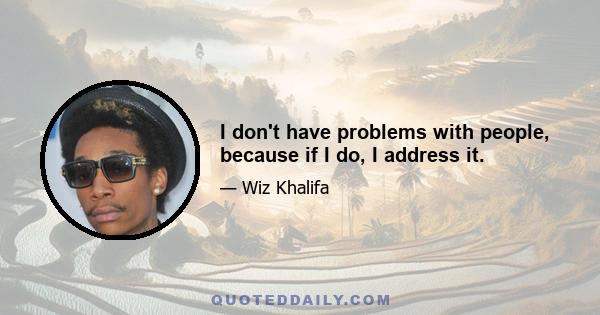 I don't have problems with people, because if I do, I address it.

— Wiz Khalifa

QUOTEDDAILY.COM